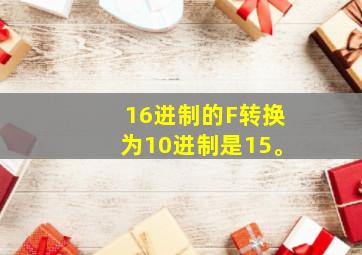 16进制的F转换为10进制是15。